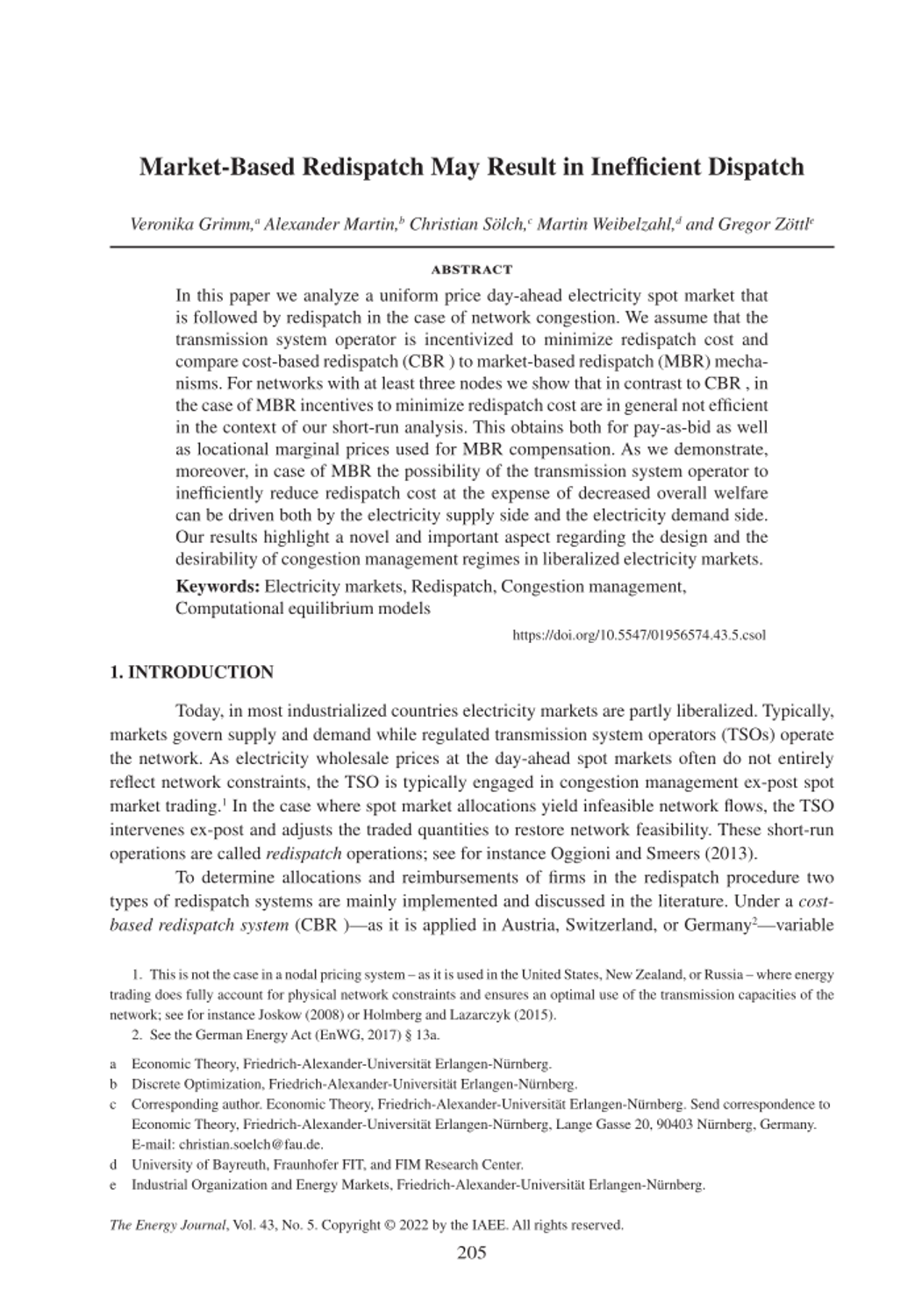 Market-Based Redispatch May Result in Inefficient Dispatch

Veronika Grimm,$^a$ Alexander Martin,$^b$ Christian Sölch,$^c$ Martin Weibelzahl,$^d$ and Gregor Zöttl$^e$

ABSTRACT

In this paper we analyze a uniform price day-ahead electricity spot market that is followed by redispatch in the case of network congestion. We assume that the transmission system operator is incentivized to minimize redispatch cost and compare cost-based redispatch (CBR ) to market-based redispatch (MBR) mechanisms. For networks with at least three nodes we show that in contrast to CBR , in the case of MBR incentives to minimize redispatch cost are in general not efficient in the context of our short-run analysis. This obtains both for pay-as-bid as well as locational marginal prices used for MBR compensation. As we demonstrate, moreover, in case of MBR the possibility of the transmission system operator to inefficiently reduce redispatch cost at the expense of decreased overall welfare can be driven both by the electricity supply side and the electricity demand side. Our results highlight a novel and important aspect regarding the design and the desirability of congestion management regimes in liberalized electricity markets.

Keywords: Electricity markets, Redispatch, Congestion management, Computational equilibrium models

https://doi.org/10.5547/01956574.43.5.csol

1. INTRODUCTION

Today, in most industrialized countries electricity markets are partly liberalized. Typically, markets govern supply and demand while regulated transmission system operators (TSOs) operate the network. As electricity wholesale prices at the day-ahead spot markets often do not entirely reflect network constraints, the TSO is typically engaged in congestion management ex-post spot market trading.$^1$ In the case where spot market allocations yield infeasible network flows, the TSO intervenes ex-post and adjusts the traded quantities to restore network feasibility. These short-run operations are called redispatch operations; see for instance Oggioni and Smeers (2013).

To determine allocations and reimbursements of firms in the redispatch procedure two types of redispatch systems are mainly implemented and discussed in the literature. Under a cost-based redispatch system (CBR )—as it is applied in Austria, Switzerland, or Germany$^2$—variable

1. This is not the case in a nodal pricing system – as it is used in the United States, New Zealand, or Russia – where energy trading does fully account for physical network constraints and ensures an optimal use of the transmission capacities of the network; see for instance Joskow (2008) or Holmberg and Lazarczyk (2015).

2. See the German Energy Act (EnWG, 2017) § 13a.

a Economic Theory, Friedrich-Alexander-Universität Erlangen-Nürnberg.

b Discrete Optimization, Friedrich-Alexander-Universität Erlangen-Nürnberg.

c Corresponding author. Economic Theory, Friedrich-Alexander-Universität Erlangen-Nürnberg. Send correspondence to Economic Theory, Friedrich-Alexander-Universität Erlangen-Nürnberg, Lange Gasse 20, 90403 Nürnberg, Germany. E-mail: christian.soelch@fau.de.

d University of Bayreuth, Fraunhofer FIT, and FIM Research Center.

e Industrial Organization and Energy Markets, Friedrich-Alexander-Universität Erlangen-Nürnberg.

The Energy Journal, Vol. 43, No. 5. Copyright © 2022 by the IAEE. All rights reserved.

205